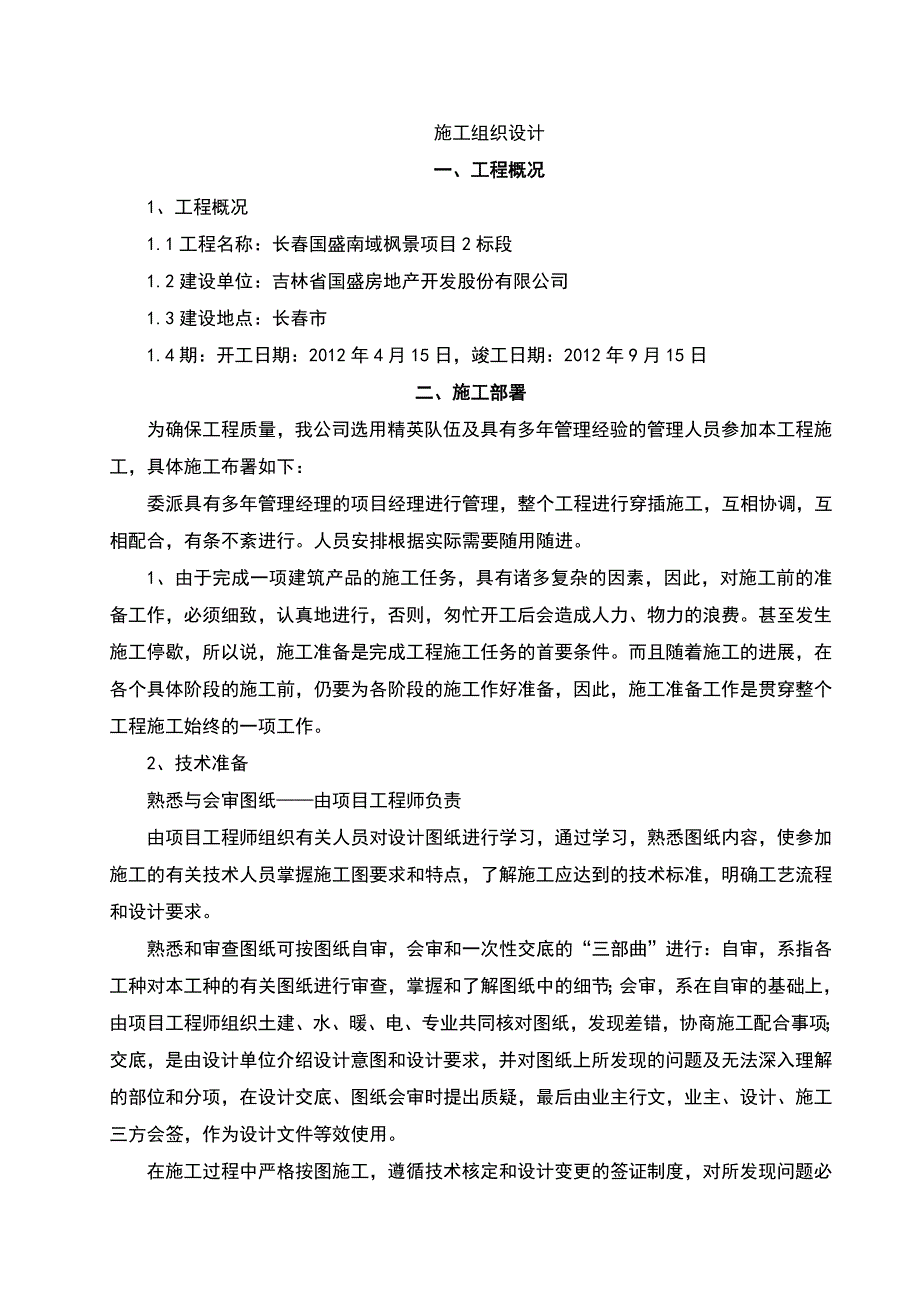 施工组织设计

一、工程概况

1、工程概况

1.1 工程名称：长春国盛南域枫景项目 2 标段

1.2 建设单位：吉林省国盛房地产开发股份有限公司

1.3 建设地点：长春市

1.4 期：开工日期：2012 年 4 月 15 日，竣工日期：2012 年 9 月 15 日

二、施工部署

为确保工程质量，我公司选用精英队伍及具有多年管理经验的管理人员参加本工程施工，具体施工布署如下：

委派具有多年管理经理的项目经理进行管理，整个工程进行穿插施工，互相协调，互相配合，有条不紊进行。人员安排根据实际需要随用随进。

1、由于完成一项建筑产品的施工任务，具有诸多复杂的因素，因此，对施工前的准备工作，必须细致，认真地进行，否则，匆忙开工后会造成人力、物力的浪费。甚至发生施工停歇，所以说，施工准备是完成工程施工任务的首要条件。而且随着施工的进展，在各个具体阶段的施工前，仍要为各阶段的施工作好准备，因此，施工准备工作是贯穿整个工程施工始终的一项工作。

2、技术准备

熟悉与会审图纸——由项目工程师负责

由项目工程师组织有关人员对设计图纸进行学习，通过学习，熟悉图纸内容，使参加施工的有关技术人员掌握施工图要求和特点，了解施工应达到的技术标准，明确工艺流程和设计要求。

熟悉和审查图纸可按图纸自审，会审和一次性交底的“三部曲”进行：自审，系指各工种对本工种的有关图纸进行审查，掌握和了解图纸中的细节；会审，系在自审的基础上，由项目工程师组织土建、水、暖、电、专业共同核对图纸，发现差错，协商施工配合事项；交底，是由设计单位介绍设计意图和设计要求，并对图纸上所发现的问题及无法深入理解的部位和分项，在设计交底、图纸会审时提出质疑，最后由业主行文，业主、设计、施工三方会签，作为设计文件等效使用。

在施工过程中严格按图施工，遵循技术核定和设计变更的签证制度，对所发现问题必